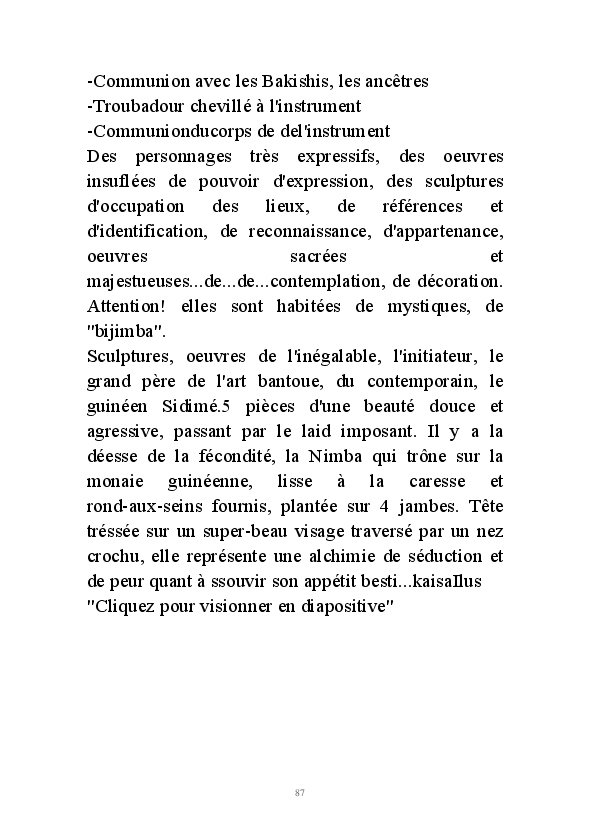 -Communion avec les Bakishis, les ancêtres
-Troubadour chevillé à l'instrument
-Communionducorps de del'instrument
Des personnages très expressifs, des oeuvres insuflées de pouvoir d'expression, des sculptures d'occupation des lieux, de références et d'identification, de reconnaissance, d'appartenance, oeuvres sacrées et majestueuses...de...de...contemplation, de décoration. Attention! elles sont habitées de mystiques, de "bijimba".
Sculptures, oeuvres de l'inégalable, l'initiateur, le grand père de l'art bantoue, du contemporain, le guinéen Sidimé.5 pièces d'une beauté douce et agressive, passant par le laid imposant. Il y a la déesse de la fécondité, la Nimba qui trône sur la monaie guinéenne, lisse à la caresse et rond-aux-seins fournis, plantée sur 4 jambes. Tête tréssée sur un super-beau visage traversé par un nez crochu, elle représente une alchimie de séduction et de peur quant à ssouvir son appétit besti...kaisaIlus
"Cliquez pour visionner en diapositive"

87